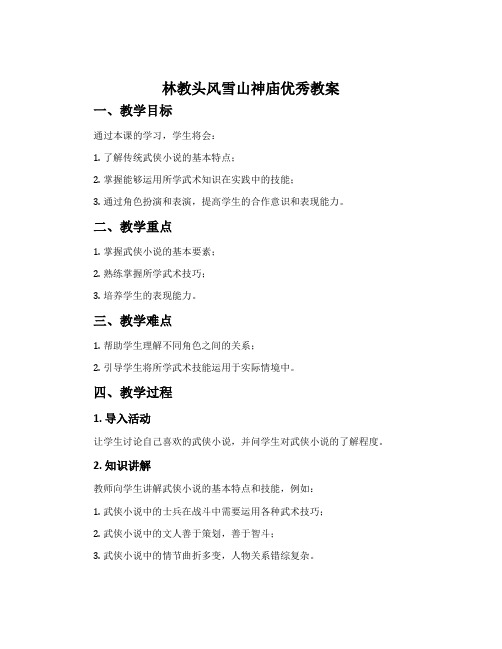 林教头风雪山神庙优秀教案

一、教学目标

通过本课的学习，学生将会：

1. 了解传统武侠小说的基本特点；

2. 掌握能够运用所学武术知识在实践中的技能；

3. 通过角色扮演和表演，提高学生的合作意识和表现能力。

二、教学重点

1. 掌握武侠小说的基本要素；

2. 熟练掌握所学武术技巧；

3. 培养学生的表现能力。

三、教学难点

1. 帮助学生理解不同角色之间的关系；

2. 引导学生将所学武术技能运用于实际情境中。

四、教学过程

1. 导入活动

让学生讨论自己喜欢的武侠小说，并问学生对武侠小说的了解程度。

2. 知识讲解

教师向学生讲解武侠小说的基本特点和技能，例如：

1. 武侠小说中的士兵在战斗中需要运用各种武术技巧；

2. 武侠小说中的文人善于策划，善于智斗；

3. 武侠小说中的情节曲折多变，人物关系错综复杂。